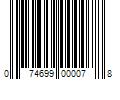 0 74699 00007 8